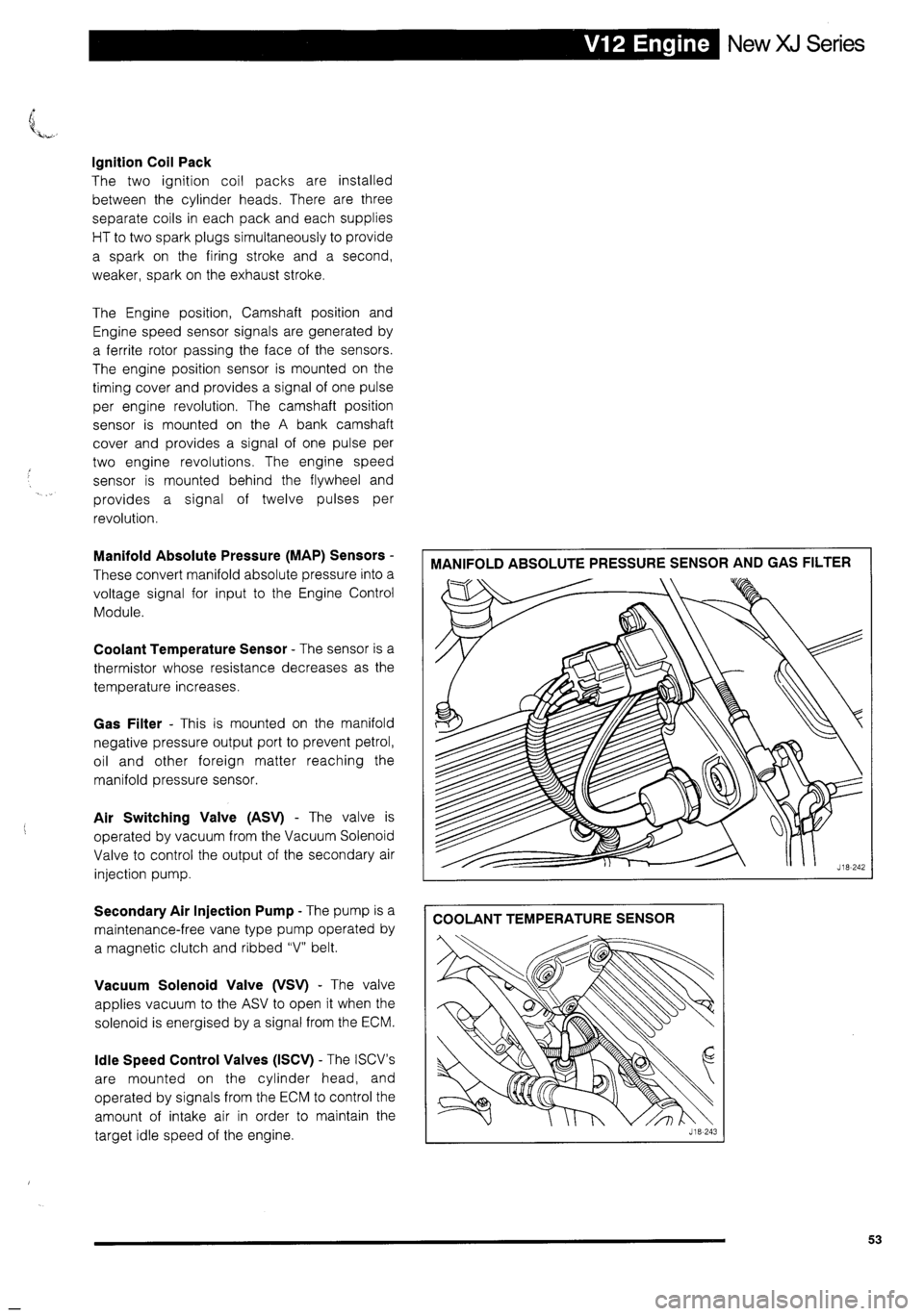 V12 Engine New XJ Series

Ignition Coil Pack
The two ignition coil packs are installed between the cylinder heads. There are three separate coils in each pack and each supplies HT to two spark plugs simultaneously to provide a spark on the firing stroke and a second, weaker, spark on the exhaust stroke.

The Engine position, Camshaft position and Engine speed sensor signals are generated by a ferrite rotor passing the face of the sensors. The engine position sensor is mounted on the timing cover and provides a signal of one pulse per engine revolution. The camshaft position sensor is mounted on the A bank camshaft cover and provides a signal of one pulse per two engine revolutions. The engine speed sensor is mounted behind the flywheel and provides a signal of twelve pulses per revolution.

Manifold Absolute Pressure (MAP) Sensors - These convert manifold absolute pressure into a voltage signal for input to the Engine Control Module.

Coolant Temperature Sensor - The sensor is a thermistor whose resistance decreases as the temperature increases.

Gas Filter - This is mounted on the manifold negative pressure output port to prevent petrol, oil and other foreign matter reaching the manifold pressure sensor.

Air Switching Valve (ASV) - The valve is operated by vacuum from the Vacuum Solenoid Valve to control the output of the secondary air injection pump.

Secondary Air Injection Pump - The pump is a maintenance-free vane type pump operated by a magnetic clutch and ribbed "V" belt.

Vacuum Solenoid Valve (VSV) - The valve applies vacuum to the ASV to open it when the solenoid is energised by a signal from the ECM.

Idle Speed Control Valves (ISCV) - The ISCV's are mounted on the cylinder head, and operated by signals from the ECM to control the amount of intake air in order to maintain the target idle speed of the engine.

MANIFOLD ABSOLUTE PRESSURE SENSOR AND GAS FILTER

J18-242

COOLANT TEMPERATURE SENSOR

J18-243

53

carmanualsonline.info